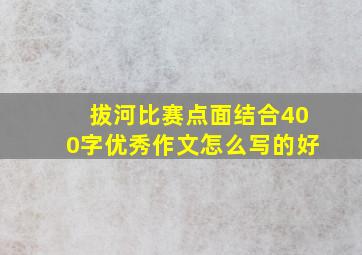 拔河比赛点面结合400字优秀作文怎么写的好